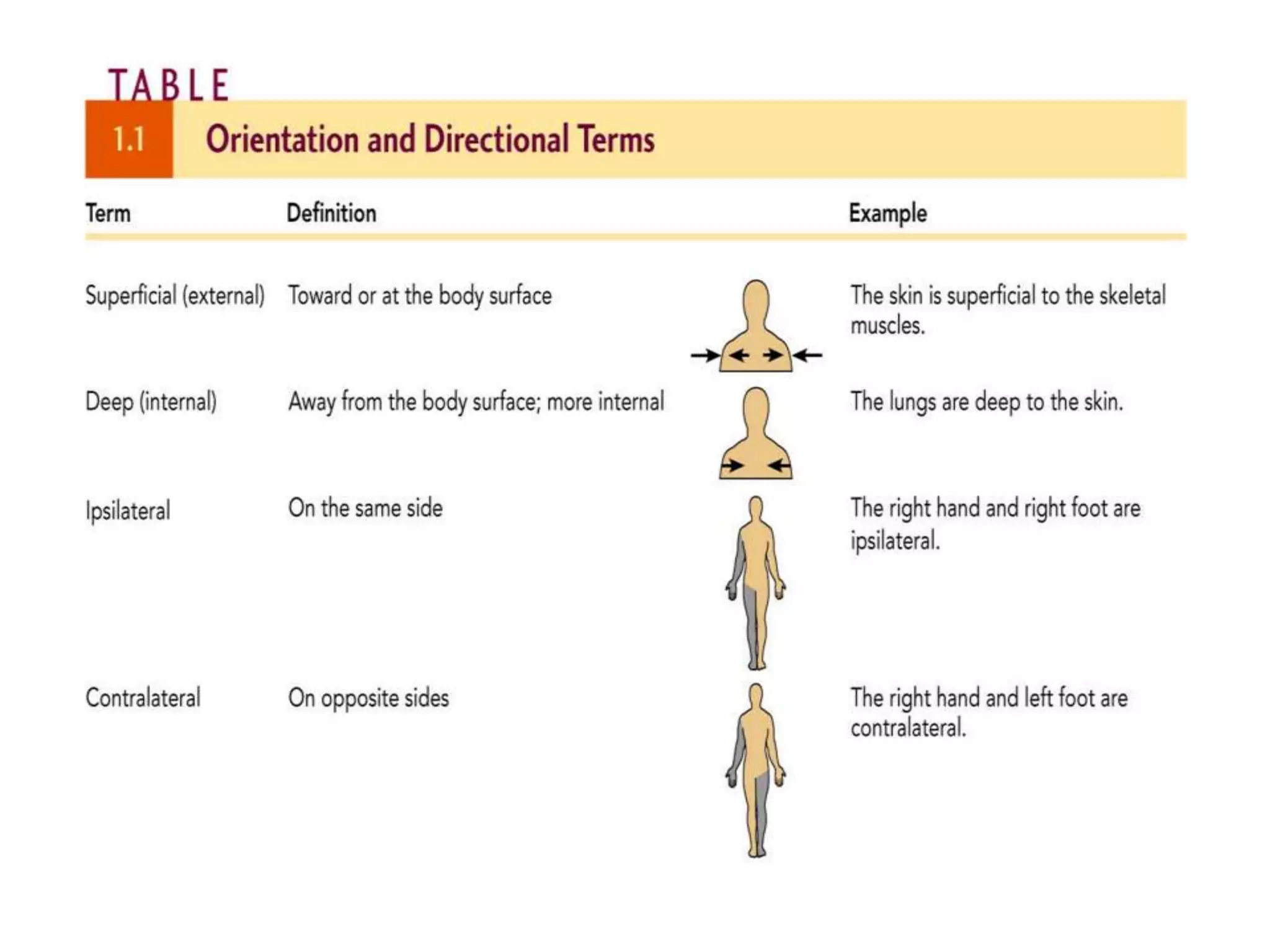 TABLE 1.1 Orientation and Directional Terms

| Term | Definition | Example |
|---|---|---|
| Superficial (external) | Toward or at the body surface | The skin is superficial to the skeletal muscles. |
| Deep (internal) | Away from the body surface; more internal | The lungs are deep to the skin. |
| Ipsilateral | On the same side | The right hand and right foot are ipsilateral. |
| Contralateral | On opposite sides | The right hand and left foot are contralateral. |